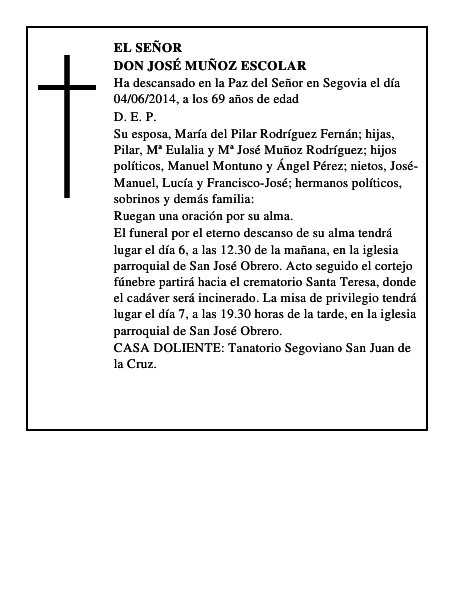 EL SEÑOR
DON JOSÉ MUÑOZ ESCOLAR
Ha descansado en la Paz del Señor en Segovia el día 04/06/2014, a los 69 años de edad
D. E. P.
Su esposa, María del Pilar Rodríguez Fernán; hijas, Pilar, Mª Eulalia y Mª José Muñoz Rodríguez; hijos políticos, Manuel Montuno y Ángel Pérez; nietos, José-Manuel, Lucía y Francisco-José; hermanos políticos, sobrinos y demás familia:
Ruegan una oración por su alma.
El funeral por el eterno descanso de su alma tendrá lugar el día 6, a las 12.30 de la mañana, en la iglesia parroquial de San José Obrero. Acto seguido el cortejo fúnebre partirá hacia el crematorio Santa Teresa, donde el cadáver será incinerado. La misa de privilegio tendrá lugar el día 7, a las 19.30 horas de la tarde, en la iglesia parroquial de San José Obrero.
CASA DOLIENTE: Tanatorio Segoviano San Juan de la Cruz.